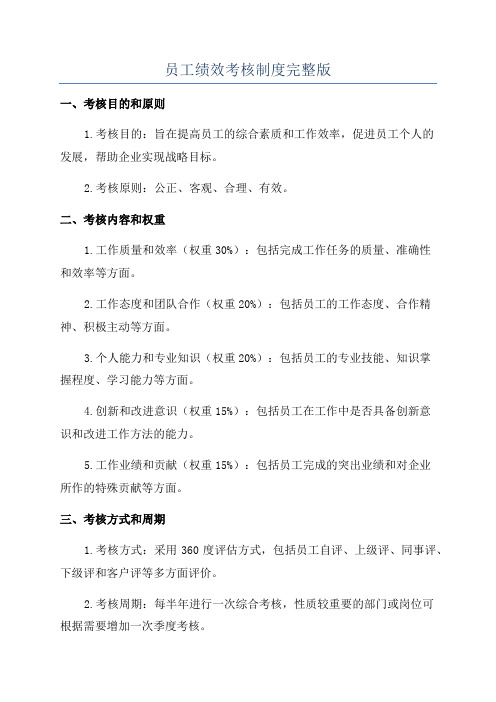 员工绩效考核制度完整版

一、考核目的和原则

1.考核目的：旨在提高员工的综合素质和工作效率，促进员工个人的发展，帮助企业实现战略目标。

2.考核原则：公正、客观、合理、有效。

二、考核内容和权重

1.工作质量和效率（权重 30%）：包括完成工作任务的质量、准确性和效率等方面。

2.工作态度和团队合作（权重 20%）：包括员工的工作态度、合作精神、积极主动等方面。

3.个人能力和专业知识（权重 20%）：包括员工的专业技能、知识掌握程度、学习能力等方面。

4.创新和改进意识（权重 15%）：包括员工在工作中是否具备创新意识和改进工作方法的能力。

5.工作业绩和贡献（权重 15%）：包括员工完成的突出业绩和对企业所作的特殊贡献等方面。

三、考核方式和周期

1.考核方式：采用 360 度评估方式，包括员工自评、上级评、同事评、下级评和客户评等多方面评价。

2.考核周期：每半年进行一次综合考核，性质较重要的部门或岗位可根据需要增加一次季度考核。